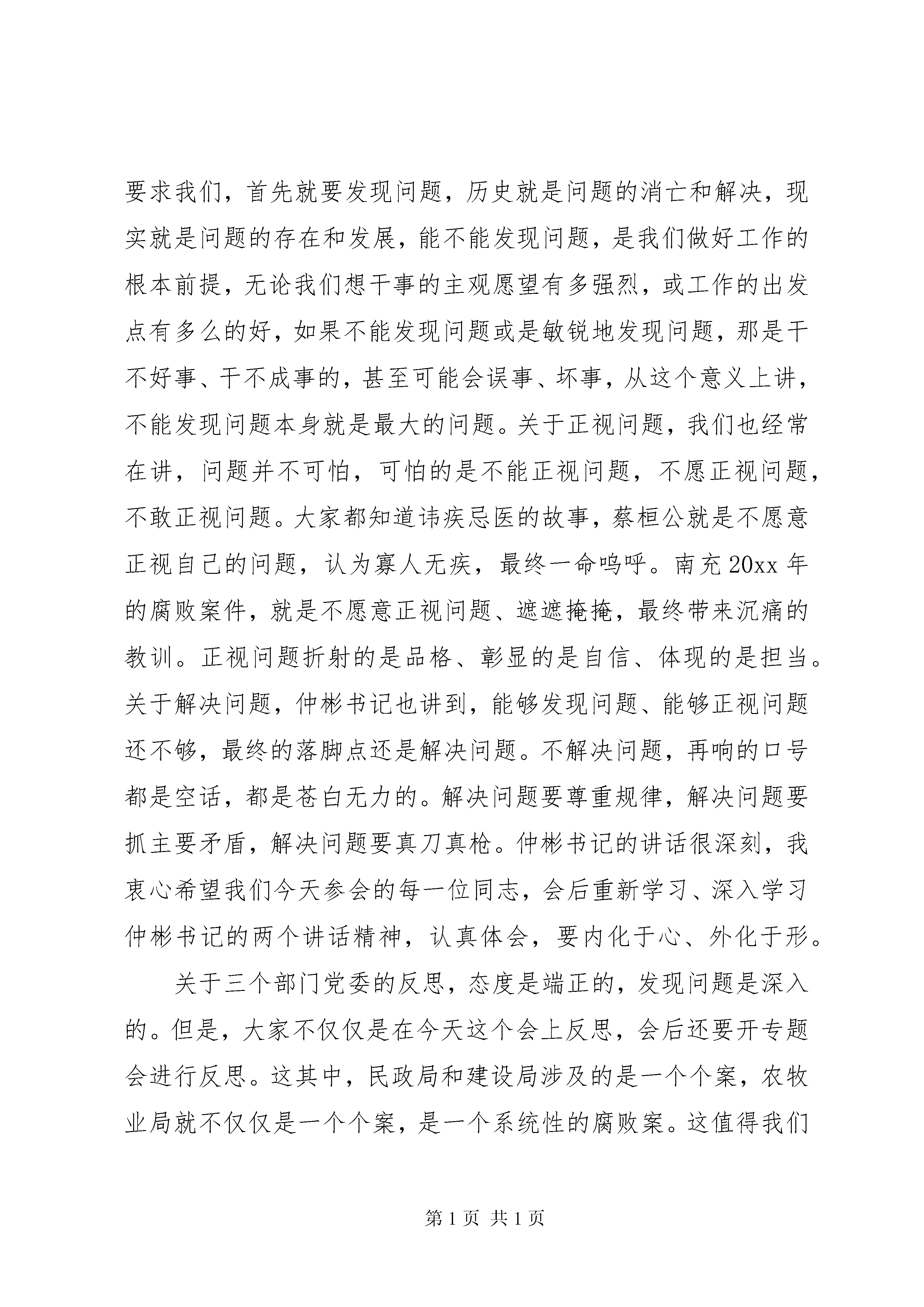 要求我们，首先就要发现问题，历史就是问题的消亡和解决，现实就是问题的存在和发展，能不能发现问题，是我们做好工作的根本前提，无论我们想干事的主观愿望有多强烈，或工作的出发点有多么的好，如果不能发现问题或是敏锐地发现问题，那是干不好事、干不成事的，甚至可能会误事、坏事，从这个意义上讲，不能发现问题本身就是最大的问题。关于正视问题，我们也经常在讲，问题并不可怕，可怕的是不能正视问题，不愿正视问题，不敢正视问题。大家都知道讳疾忌医的故事，蔡桓公就是不愿意正视自己的问题，认为寡人无疾，最终一命呜呼。南充 20xx 年的腐败案件，就是不愿意正视问题、遮遮掩掩，最终带来沉痛的教训。正视问题折射的是品格、彰显的是自信、体现的是担当。关于解决问题，仲彬书记也讲到，能够发现问题、能够正视问题还不够，最终的落脚点还是解决问题。不解决问题，再响的口号都是空话，都是苍白无力的。解决问题要尊重规律，解决问题要抓主要矛盾，解决问题要真刀真枪。仲彬书记的讲话很深刻，我衷心希望我们今天参会的每一位同志，会后重新学习、深入学习仲彬书记的两个讲话精神，认真体会，要内化于心、外化于形。

关于三个部门党委的反思，态度是端正的，发现问题是深入的。但是，大家不仅仅是在今天这个会上反思，会后还要开专题会进行反思。这其中，民政局和建设局涉及的是一个个案，农牧业局就不仅仅是一个个案，是一个系统性的腐败案。这值得我们

第 1 页 共 1 页